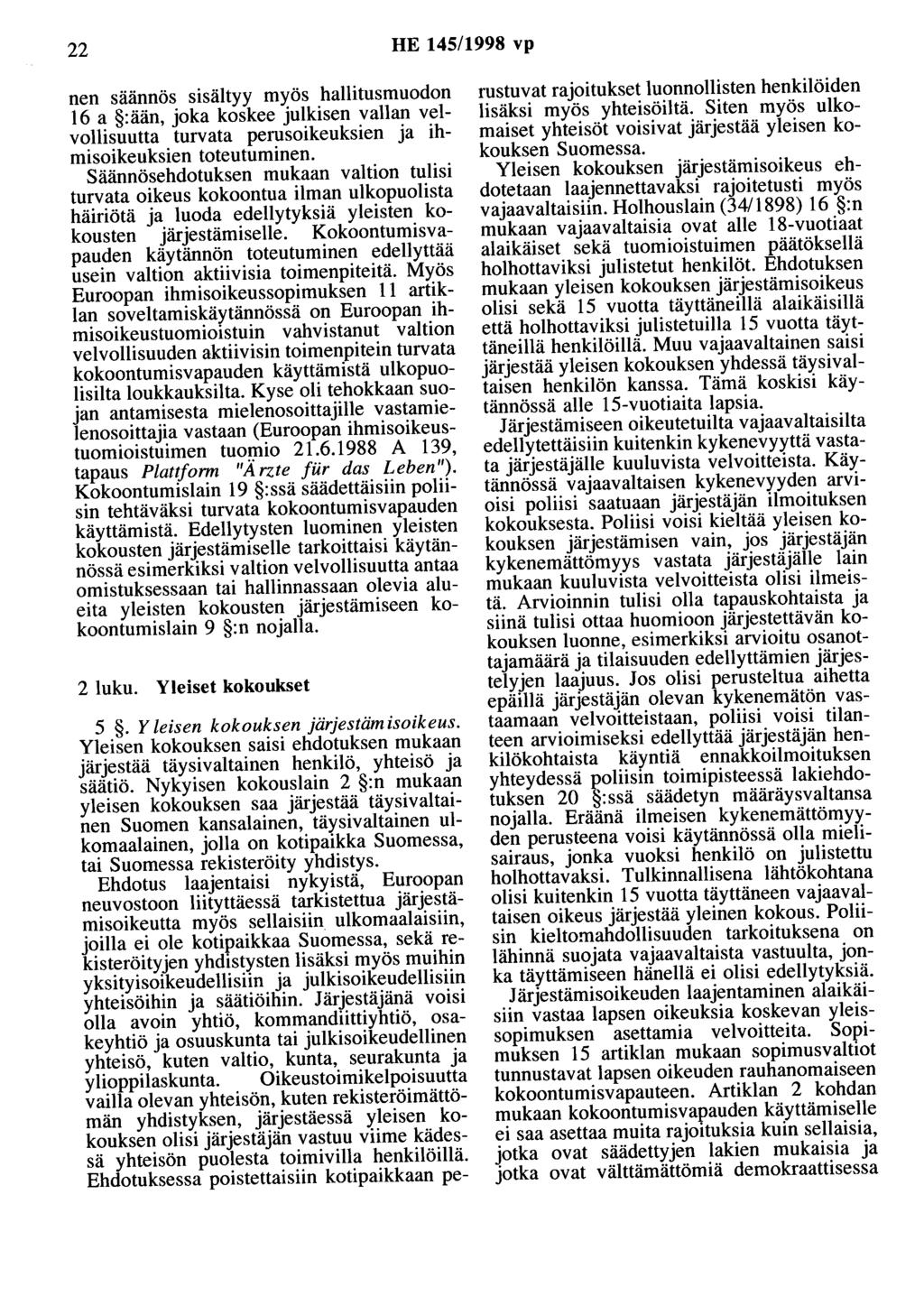 22 HE 145/1998 vp

nen säännös sisältyy myös hallitusmuodon 16 a §:ään, joka koskee julkisen vallan velvollisuutta turvata perusoikeuksien ja ihmisoikeuksien toteutuminen.

Säännösehdotuksen mukaan valtion tulisi turvata oikeus kokoontua ilman ulkopuolista häiriötä ja luoda edellytyksiä yleisten kokousten järjestämiselle. Kokoontumisvapauden käytännön toteutuminen edellyttää usein valtion aktiivisia toimenpiteitä. Myös Euroopan ihmisoikeussopimuksen 11 artiklan soveltamiskäytännössä on Euroopan ihmisoikeustuomioistuin vahvistanut valtion velvollisuuden aktiivisin toimenpitein turvata kokoontumisvapauden käyttämistä ulkopuolisilta loukkauksilta. Kyse oli tehokkaan suojan antamisesta mielenosoittajille vastamielenosoittajia vastaan (Euroopan ihmisoikeustuomioistuimen tuomio 21.6.1988 A 139, tapaus Plattform "Ärzte für das Leben"). Kokoontumislain 19 §:ssä säädettäisiin poliisin tehtäväksi turvata kokoontumisvapauden käyttämistä. Edellytysten luominen yleisten kokousten järjestämiselle tarkoittaisi käytännössä esimerkiksi valtion velvollisuutta antaa omistuksessaan tai hallinnassaan olevia alueita yleisten kokousten järjestämiseen kokoontumislain 9 §:n nojalla.

2 luku. Yleiset kokoukset

5 §. Yleisen kokouksen järjestämisoikeus. Yleisen kokouksen saisi ehdotuksen mukaan järjestää täysivaltainen henkilö, yhteisö ja säätiö. Nykyisen kokouslain 2 §:n mukaan yleisen kokouksen saa järjestää täysivaltainen Suomen kansalainen, täysivaltainen ulkomaalainen, jolla on kotipaikka Suomessa, tai Suomessa rekisteröity yhdistys.

Ehdotus laajentaisi nykyistä, Euroopan neuvostoon liityttäessä tarkistettua järjestämisoikeutta myös sellaisiin ulkomaalaisiin, joilla ei ole kotipaikkaa Suomessa, sekä rekisteröityjen yhdistysten lisäksi myös muihin yksityisoikeudellisiin ja julkisoikeudellisiin yhteisöihin ja säätiöihin. Järjestäjänä voisi olla avoin yhtiö, kommandiittiyhtiö, osakeyhtiö ja osuuskunta tai julkisoikeudellinen yhteisö, kuten valtio, kunta, seurakunta ja ylioppilaskunta. Oikeustoimikelpoisuutta vailla olevan yhteisön, kuten rekisteröimättömän yhdistyksen, järjestäessä yleisen kokouksen olisi järjestäjän vastuu viime kädessä yhteisön puolesta toimivilla henkilöillä. Ehdotuksessa poistettaisiin kotipaikkaan perustuvat rajoitukset luonnollisten henkilöiden lisäksi myös yhteisöiltä. Siten myös ulkomaiset yhteisöt voisivat järjestää yleisen kokouksen Suomessa.

Yleisen kokouksen järjestämisoikeus ehdotetaan laajennettavaksi rajoitetusti myös vajaavaltaisiin. Holhouslain (34/1898) 16 §:n mukaan vajaavaltaisia ovat alle 18-vuotiaat alaikäiset sekä tuomioistuimen päätöksellä holhottaviksi julistetut henkilöt. Ehdotuksen mukaan yleisen kokouksen järjestämisoikeus olisi sekä 15 vuotta täyttäneillä alaikäisillä että holhottaviksi julistetuilla 15 vuotta täyttäneillä henkilöillä. Muu vajaavaltainen saisi järjestää yleisen kokouksen yhdessä täysivaltaisen henkilön kanssa. Tämä koskisi käytännössä alle 15-vuotiaita lapsia.

Järjestämiseen oikeutetuilta vajaavaltaisilta edellytettäisiin kuitenkin kykenevyyttä vastata järjestäjälle kuuluvista velvoitteista. Käytännössä vajaavaltaisen kykenevyyden arvioisi poliisi saatuaan järjestäjän ilmoituksen kokouksesta. Poliisi voisi kieltää yleisen kokouksen järjestämisen vain, jos järjestäjän kykenemättömyys vastata järjestäjälle lain mukaan kuuluvista velvoitteista olisi ilmeistä. Arvioinnin tulisi olla tapauskohtaista ja siinä tulisi ottaa huomioon järjestettävän kokouksen luonne, esimerkiksi arvioitu osanottajamäärä ja tilaisuuden edellyttämien järjestelyjen laajuus. Jos olisi perusteltua aihetta epäillä järjestäjän olevan kykenemätön vastaamaan velvoitteistaan, poliisi voisi tilanteen arvioimiseksi edellyttää järjestäjän henkilökohtaista käyntiä ennakkoilmoituksen yhteydessä poliisin toimipisteessä lakiehdotuksen 20 §:ssä säädetyn määräysvaltansa nojalla. Eräänä ilmeisen kykenemättömyyden perusteena voisi käytännössä olla mielisairaus, jonka vuoksi henkilö on julistettu holhottavaksi. Tulkinnallisena lähtökohtana olisi kuitenkin 15 vuotta täyttäneen vajaavaltaisen oikeus järjestää yleinen kokous. Poliisin kieltomahdollisuuden tarkoituksena on lähinnä suojata vajaavaltaista vastuulta, jonka täyttämiseen hänellä ei olisi edellytyksiä.

Järjestämisoikeuden laajentaminen alaikäisiin vastaa lapsen oikeuksia koskevan yleissopimuksen asettamia velvoitteita. Sopimuksen 15 artiklan mukaan sopimusvaltiot tunnustavat lapsen oikeuden rauhanomaiseen kokoontumisvapauteen. Artiklan 2 kohdan mukaan kokoontumisvapauden käyttämiselle ei saa asettaa muita rajoituksia kuin sellaisia, jotka ovat säädettyjen lakien mukaisia ja jotka ovat välttämättömiä demokraattisessa